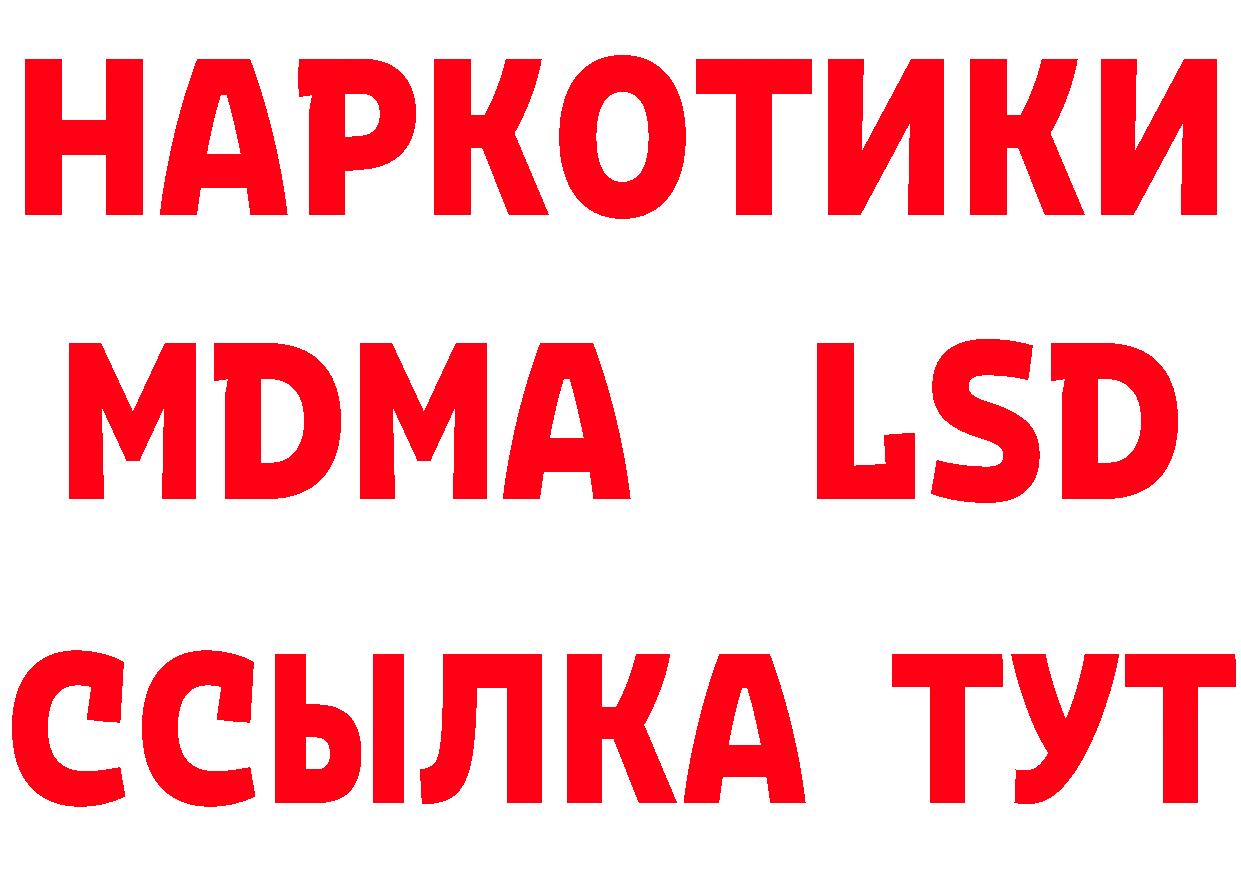 НАРКОТИКИ
MDMA LSD
ССЫЛКА ТУТ